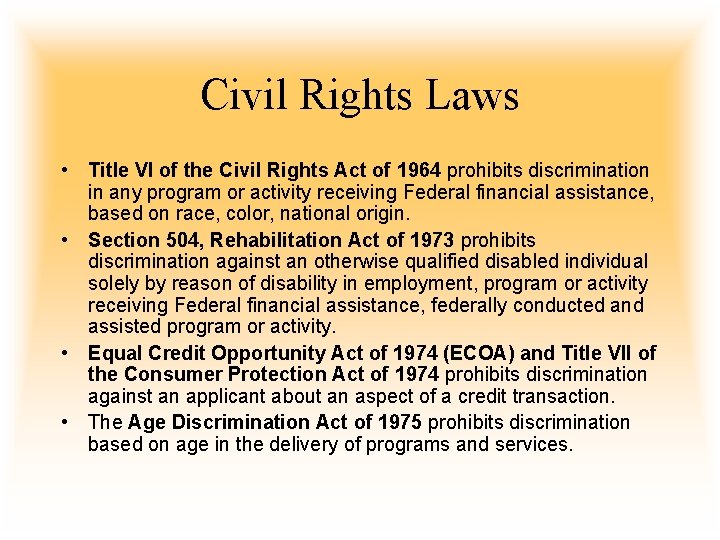 Civil Rights Laws

• Title VI of the Civil Rights Act of 1964 prohibits discrimination in any program or activity receiving Federal financial assistance, based on race, color, national origin.

• Section 504, Rehabilitation Act of 1973 prohibits discrimination against an otherwise qualified disabled individual solely by reason of disability in employment, program or activity receiving Federal financial assistance, federally conducted and assisted program or activity.

• Equal Credit Opportunity Act of 1974 (ECOA) and Title VII of the Consumer Protection Act of 1974 prohibits discrimination against an applicant about an aspect of a credit transaction.

• The Age Discrimination Act of 1975 prohibits discrimination based on age in the delivery of programs and services.